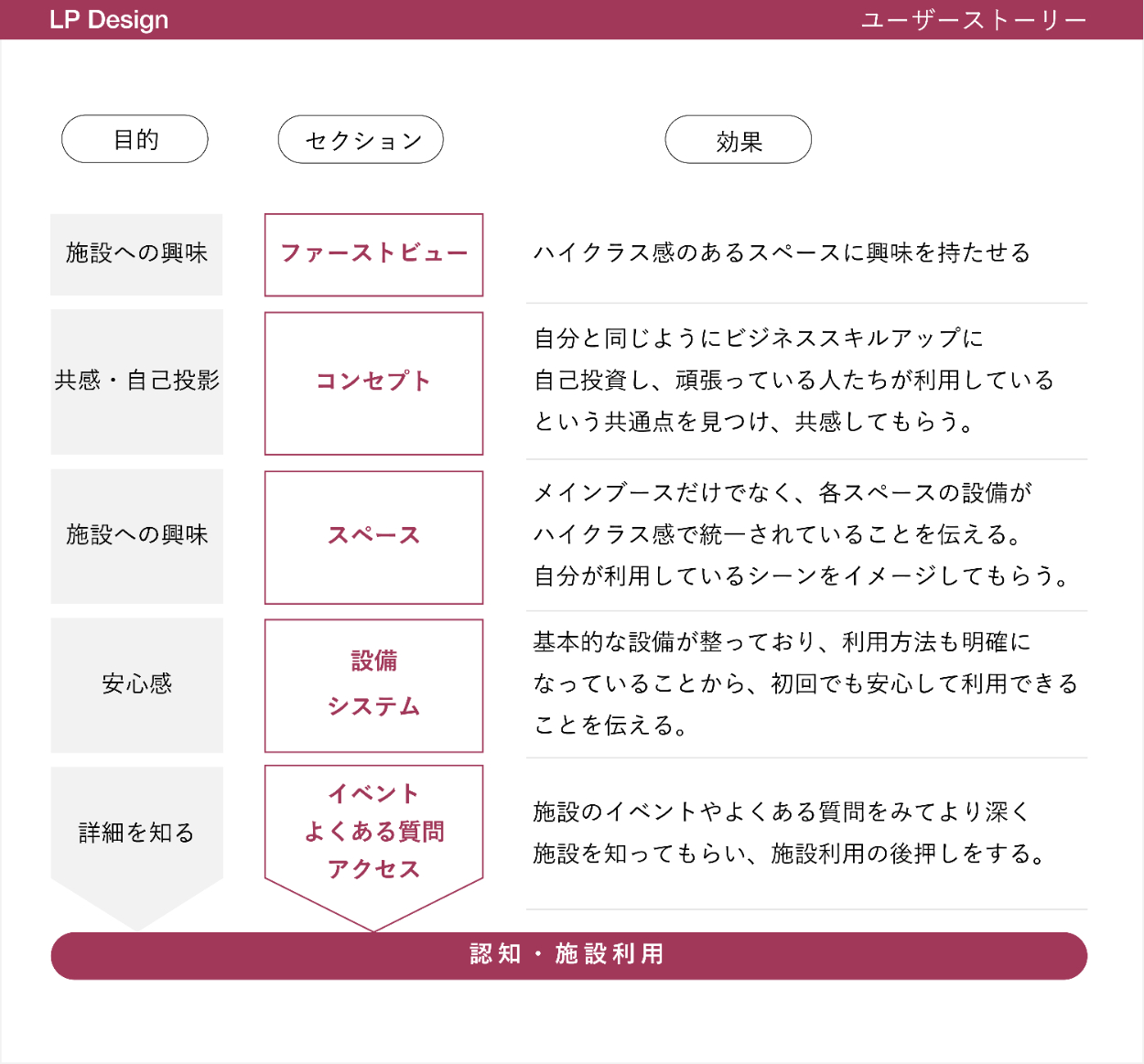 LP Design

ユーザーストーリー

| 目的 | セクション | 効果 |
|---|---|---|
| 施設への興味 | ファーストビュー | ハイクラス感のあるスペースに興味を持たせる |
| 共感・自己投影 | コンセプト | 自分と同じようにビジネススキルアップに自己投資し、頑張っている人たちが利用しているという共通点を見つけ、共感してもらう。 |
| 施設への興味 | スペース | メインブースだけでなく、各スペースの設備がハイクラス感で統一されていることを伝える。自分が利用しているシーンをイメージしてもらう。 |
| 安心感 | 設備 システム | 基本的な設備が整っており、利用方法も明確になっていることから、初回でも安心して利用できることを伝える。 |
| 詳細を知る | イベント よくある質問 アクセス | 施設のイベントやよくある質問をみてより深く施設を知ってもらい、施設利用の後押しをする。 |

認知・施設利用